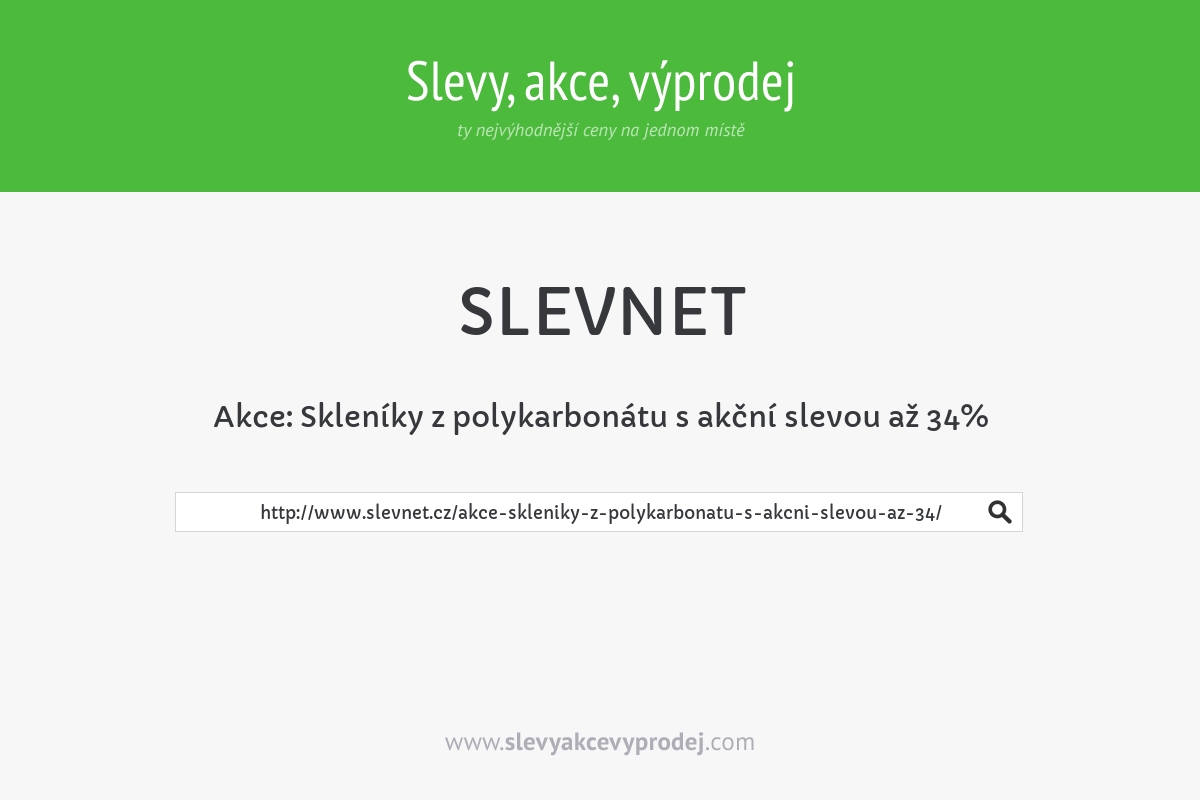 Slevy, akce, výprodej
ty nejvýhodnější ceny na jednom místě

SLEVNET

Akce: Skleníky z polykarbonátu s akční slevou až 34%

http://www.slevnet.cz/akce-skleniky-z-polykarbonatu-s-akcni-slevou-az-34/

www.slevyakcevyprodej.com